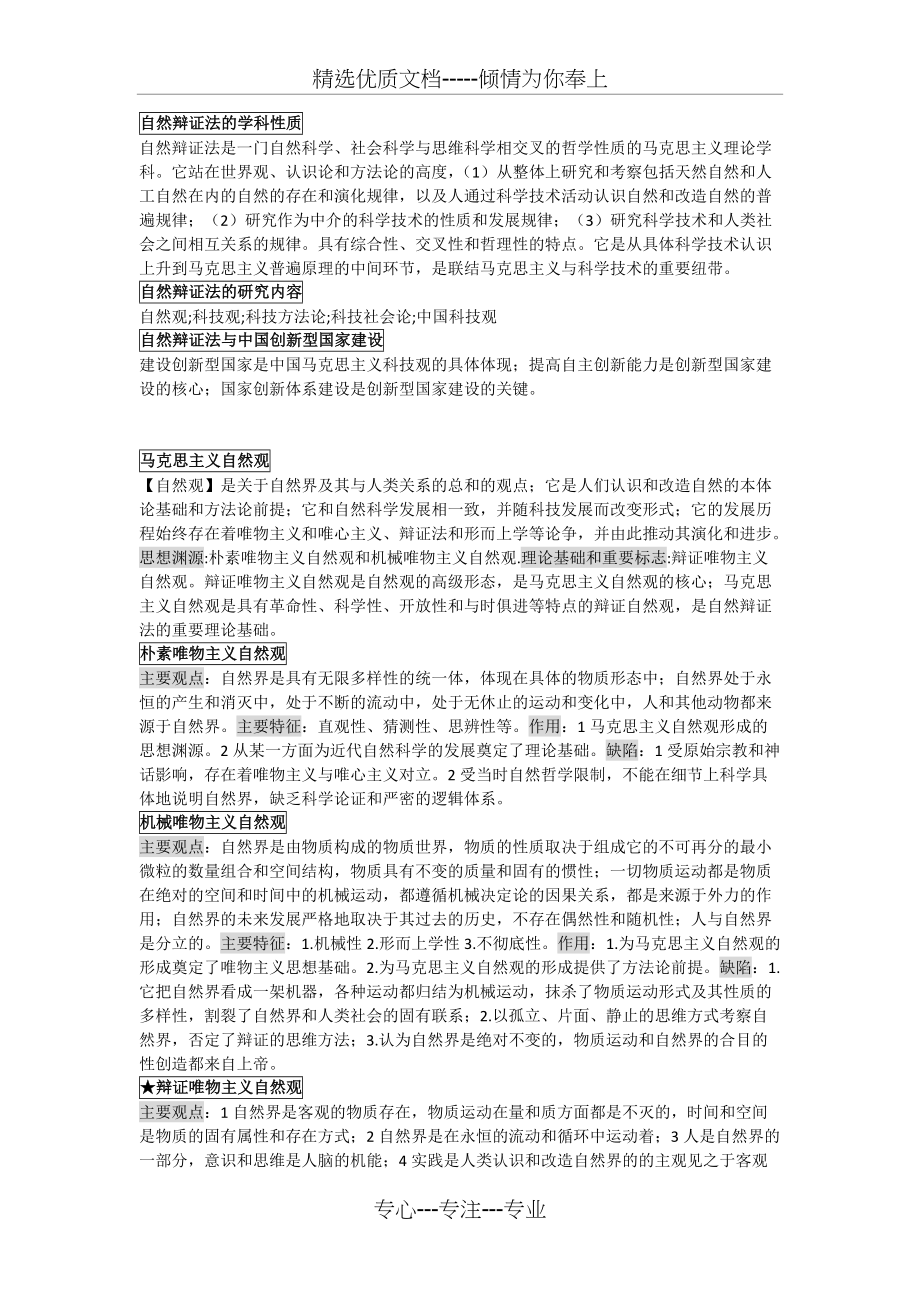 精选优质文档-----倾情为你奉上

自然辩证法的学科性质

自然辩证法是一门自然科学、社会科学与思维科学相交叉的哲学性质的马克思主义理论学科。它站在世界观、认识论和方法论的高度，（1）从整体上研究和考察包括天然自然和人工自然在内的自然的存在和演化规律，以及人通过科学技术活动认识自然和改造自然的普遍规律；（2）研究作为中介的科学技术的性质和发展规律；（3）研究科学技术和人类社会之间相互关系的规律。具有综合性、交叉性和哲理性的特点。它是从具体科学技术认识上升到马克思主义普遍原理的中间环节，是联结马克思主义与科学技术的重要纽带。

自然辩证法的研究内容

自然观;科技观;科技方法论;科技社会论;中国科技观

自然辩证法与中国创新型国家建设

建设创新型国家是中国马克思主义科技观的具体体现；提高自主创新能力是创新型国家建设的核心；国家创新体系建设是创新型国家建设的关键。

马克思主义自然观

【自然观】是关于自然界及其与人类关系的总和的观点；它是人们认识和改造自然的本体论基础和方法论前提；它和自然科学发展相一致，并随科技发展而改变形式；它的发展历程始终存在着唯物主义和唯心主义、辩证法和形而上学等论争，并由此推动其演化和进步。思想渊源:朴素唯物主义自然观和机械唯物主义自然观.理论基础和重要标志:辩证唯物主义自然观。辩证唯物主义自然观是自然观的高级形态，是马克思主义自然观的核心；马克思主义自然观是具有革命性、科学性、开放性和与时俱进等特点的辩证自然观，是自然辩证法的重要理论基础。

朴素唯物主义自然观

主要观点：自然界是具有无限多样性的统一体，体现在具体的物质形态中；自然界处于永恒的产生和消灭中，处于不断的流动中，处于无休止的运动和变化中，人和其他动物都来源于自然界。主要特征：直观性、猜测性、思辨性等。作用：1 马克思主义自然观形成的思想渊源。2 从某一方面为近代自然科学的发展奠定了理论基础。缺陷：1 受原始宗教和神话影响，存在着唯物主义与唯心主义对立。2 受当时自然哲学限制，不能在细节上科学具体地说明自然界，缺乏科学论证和严密的逻辑体系。

机械唯物主义自然观

主要观点：自然界是由物质构成的物质世界，物质的性质取决于组成它的不可再分的最小微粒的数量组合和空间结构，物质具有不变的质量和固有的惯性；一切物质运动都是物质在绝对的空间和时间中的机械运动，都遵循机械决定论的因果关系，都是来源于外力的作用；自然界的未来发展严格地取决于其过去的历史，不存在偶然性和随机性；人与自然界是分立的。主要特征：1.机械性 2.形而上学性 3.不彻底性。作用：1.为马克思主义自然观的形成奠定了唯物主义思想基础。2.为马克思主义自然观的形成提供了方法论前提。缺陷：1.它把自然界看成一架机器，各种运动都归结为机械运动，抹杀了物质运动形式及其性质的多样性，割裂了自然界和人类社会的固有联系；2.以孤立、片面、静止的思维方式考察自然界，否定了辩证的思维方法；3.认为自然界是绝对不变的，物质运动和自然界的合目的性创造都来自上帝。

★辩证唯物主义自然观

主要观点：1 自然界是客观的物质存在，物质运动在量和质方面都是不灭的，时间和空间是物质的固有属性和存在方式；2 自然界是在永恒的流动和循环中运动着；3 人是自然界的一部分，意识和思维是人脑的机能；4 实践是人类认识和改造自然界的的主观见之于客观

专心---专注---专业